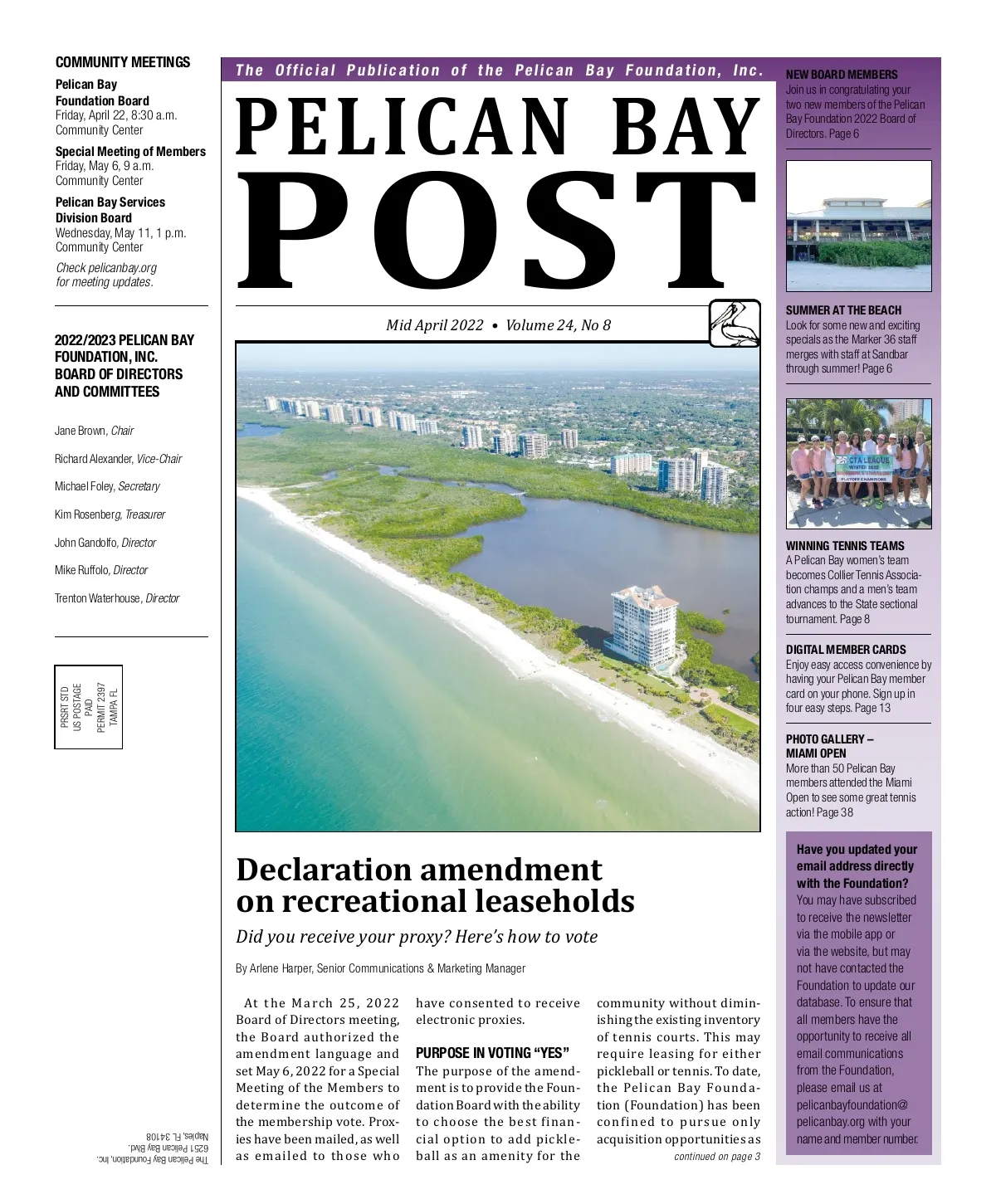 COMMUNITY MEETINGS

Pelican Bay Foundation Board
Friday, April 22, 8:30 a.m.
Community Center

Special Meeting of Members
Friday, May 6, 9 a.m.
Community Center

Pelican Bay Services Division Board
Wednesday, May 11, 1 p.m.
Community Center

Check pelicanbay.org for meeting updates.

2022/2023 PELICAN BAY FOUNDATION, INC. BOARD OF DIRECTORS AND COMMITTEES

Jane Brown, Chair

Richard Alexander, Vice-Chair

Michael Foley, Secretary

Kim Rosenberg, Treasurer

John Gandolfo, Director

Mike Ruffolo, Director

Trenton Waterhouse, Director

PRSRT STD
US POSTAGE
PAID
PERMIT 2397
TAMPA FL

The Pelican Bay Foundation, Inc.
6251 Pelican Bay Blvd.
Naples, FL 34108

The Official Publication of the Pelican Bay Foundation, Inc.

PELICAN BAY
POST

Mid April 2022 • Volume 24, No 8

Declaration amendment on recreational leaseholds

Did you receive your proxy? Here's how to vote

By Arlene Harper, Senior Communications & Marketing Manager

At the March 25, 2022 Board of Directors meeting, the Board authorized the amendment language and set May 6, 2022 for a Special Meeting of the Members to determine the outcome of the membership vote. Proxies have been mailed, as well as emailed to those who have consented to receive electronic proxies.

PURPOSE IN VOTING "YES"
The purpose of the amendment is to provide the Foundation Board with the ability to choose the best financial option to add pickleball as an amenity for the community without diminishing the existing inventory of tennis courts. This may require leasing for either pickleball or tennis. To date, the Pelican Bay Foundation (Foundation) has been confined to pursue only acquisition opportunities as

continued on page 3

NEW BOARD MEMBERS
Join us in congratulating your two new members of the Pelican Bay Foundation 2022 Board of Directors. Page 6

SUMMER AT THE BEACH
Look for some new and exciting specials as the Marker 36 staff merges with staff at Sandbar through summer! Page 6

CTA LEAGUE
WINTER 2022
PLAYOFF CHAMPIONS

WINNING TENNIS TEAMS
A Pelican Bay women's team becomes Collier Tennis Association champs and a men's team advances to the State sectional tournament. Page 8

DIGITAL MEMBER CARDS
Enjoy easy access convenience by having your Pelican Bay member card on your phone. Sign up in four easy steps. Page 13

PHOTO GALLERY – MIAMI OPEN
More than 50 Pelican Bay members attended the Miami Open to see some great tennis action! Page 38

Have you updated your email address directly with the Foundation?
You may have subscribed to receive the newsletter via the mobile app or via the website, but may not have contacted the Foundation to update our database. To ensure that all members have the opportunity to receive all email communications from the Foundation, please email us at pelicanbayfoundation@pelicanbay.org with your name and member number.